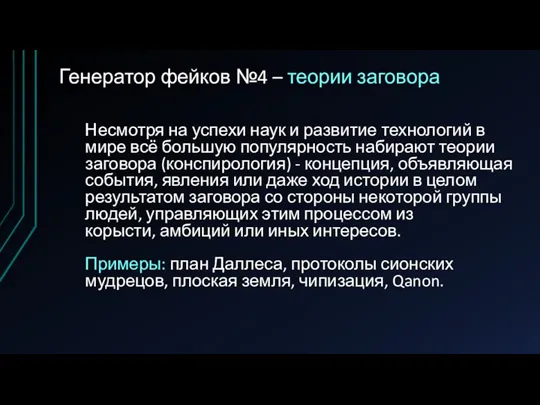 Генератор фейков №4 – теории заговора

Несмотря на успехи наук и развитие технологий в мире всё большую популярность набирают теории заговора (конспирология) - концепция, объявляющая события, явления или даже ход истории в целом результатом заговора со стороны некоторой группы людей, управляющих этим процессом из корысти, амбиций или иных интересов.

Примеры: план Даллеса, протоколы сионских мудрецов, плоская земля, чипизация, Qanon.